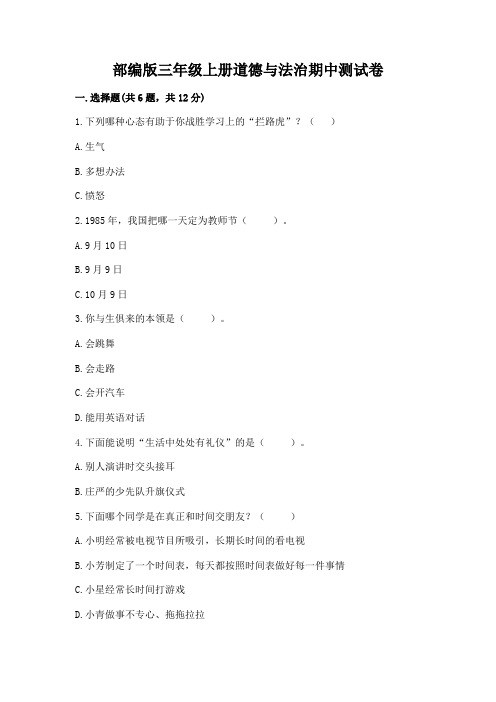 部编版三年级上册道德与法治期中测试卷

一.选择题(共6题，共12分)

1.下列哪种心态有助于你战胜学习上的“拦路虎”？（　）

A.生气

B.多想办法

C.愤怒

2.1985年，我国把哪一天定为教师节（　　）。

A.9月10日

B.9月9日

C.10月9日

3.你与生俱来的本领是（　　）。

A.会跳舞

B.会走路

C.会开汽车

D.能用英语对话

4.下面能说明“生活中处处有礼仪”的是（　　）。

A.别人演讲时交头接耳

B.庄严的少先队升旗仪式

5.下面哪个同学是在真正和时间交朋友？（　　）

A.小明经常被电视节目所吸引，长期长时间的看电视

B.小芳制定了一个时间表，每天都按照时间表做好每一件事情

C.小星经常长时间打游戏

D.小青做事不专心、拖拖拉拉